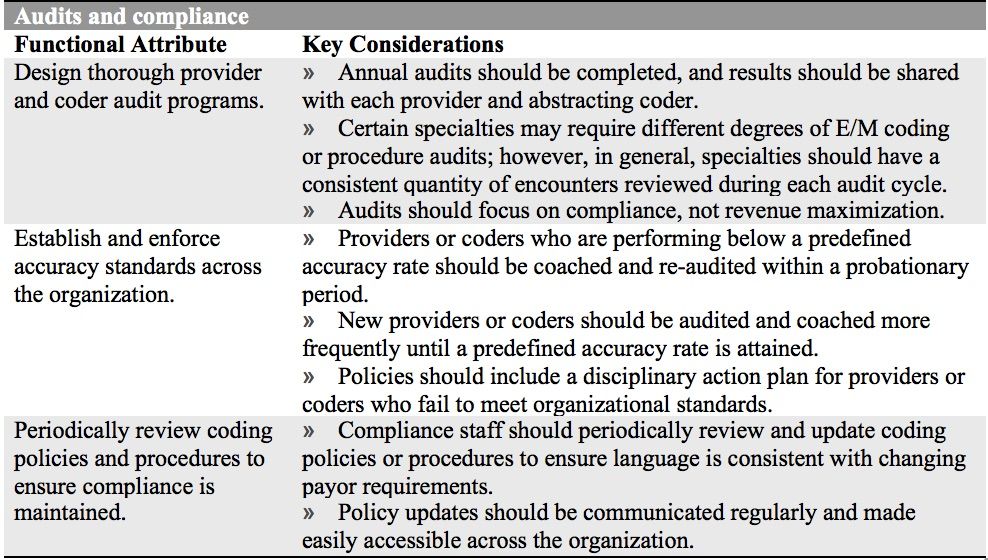 Audits and compliance

| Functional Attribute | Key Considerations |
|---|---|
| Design thorough provider and coder audit programs. | » Annual audits should be completed, and results should be shared with each provider and abstracting coder. » Certain specialties may require different degrees of E/M coding or procedure audits; however, in general, specialties should have a consistent quantity of encounters reviewed during each audit cycle. » Audits should focus on compliance, not revenue maximization. |
| Establish and enforce accuracy standards across the organization. | » Providers or coders who are performing below a predefined accuracy rate should be coached and re-audited within a probationary period. » New providers or coders should be audited and coached more frequently until a predefined accuracy rate is attained. » Policies should include a disciplinary action plan for providers or coders who fail to meet organizational standards. |
| Periodically review coding policies and procedures to ensure compliance is maintained. | » Compliance staff should periodically review and update coding policies or procedures to ensure language is consistent with changing payor requirements. » Policy updates should be communicated regularly and made easily accessible across the organization. |